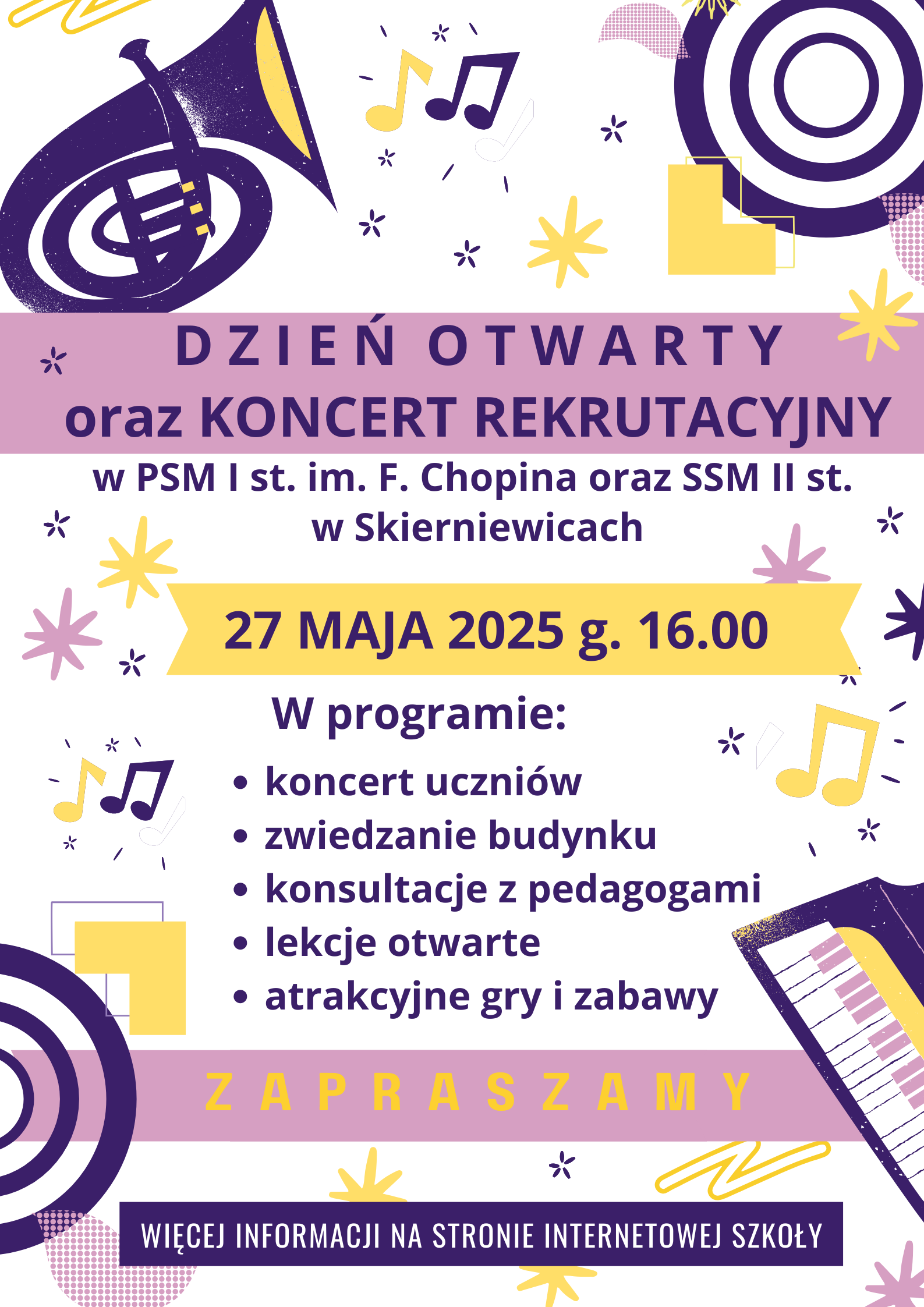 DZIEŃ OTWARTY
oraz KONCERT REKRUTACYJNY

w PSM I st. im. F. Chopina oraz SSM II st.
w Skierniewicach

27 MAJA 2025 g. 16.00

W programie:

• koncert uczniów
• zwiedzanie budynku
• konsultacje z pedagogami
• lekcje otwarte
• atrakcyjne gry i zabawy

ZAPRASZAMY

WIĘCEJ INFORMACJI NA STRONIE INTERNETOWEJ SZKOŁY